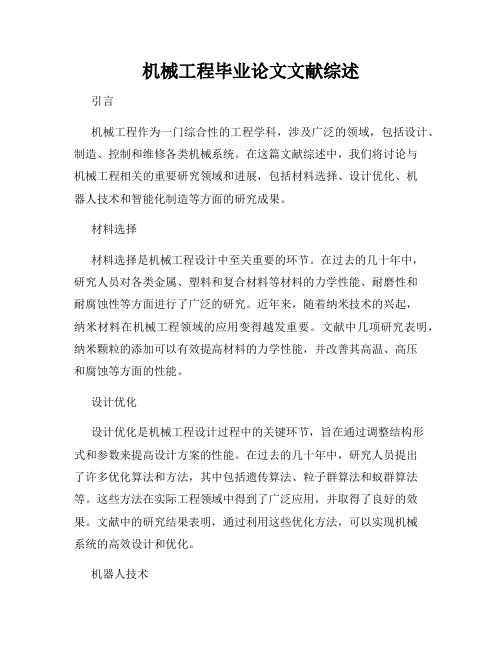 机械工程毕业论文文献综述

引言

机械工程作为一门综合性的工程学科，涉及广泛的领域，包括设计、制造、控制和维修各类机械系统。在这篇文献综述中，我们将讨论与机械工程相关的重要研究领域和进展，包括材料选择、设计优化、机器人技术和智能化制造等方面的研究成果。

材料选择

材料选择是机械工程设计中至关重要的环节。在过去的几十年中，研究人员对各类金属、塑料和复合材料等材料的力学性能、耐磨性和耐腐蚀性等方面进行了广泛的研究。近年来，随着纳米技术的兴起，纳米材料在机械工程领域的应用变得越发重要。文献中几项研究表明，纳米颗粒的添加可以有效提高材料的力学性能，并改善其高温、高压和腐蚀等方面的性能。

设计优化

设计优化是机械工程设计过程中的关键环节，旨在通过调整结构形式和参数来提高设计方案的性能。在过去的几十年中，研究人员提出了许多优化算法和方法，其中包括遗传算法、粒子群算法和蚁群算法等。这些方法在实际工程领域中得到了广泛应用，并取得了良好的效果。文献中的研究结果表明，通过利用这些优化方法，可以实现机械系统的高效设计和优化。

机器人技术